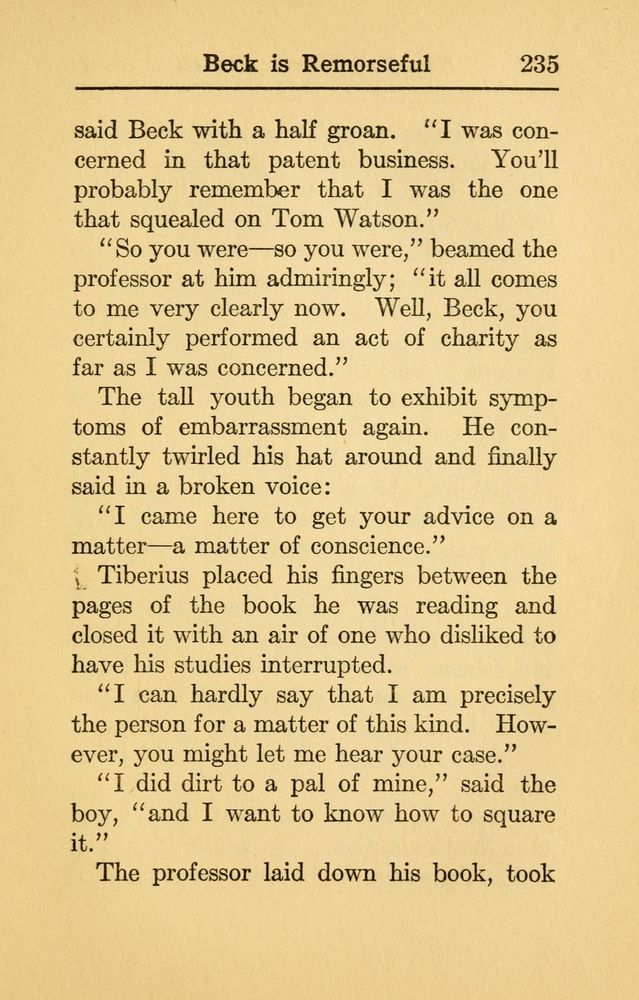 Beck is Remorseful 235

said Beck with a half groan. "I was concerned in that patent business. You'll probably remember that I was the one that squealed on Tom Watson."

"So you were—so you were," beamed the professor at him admiringly; "it all comes to me very clearly now. Well, Beck, you certainly performed an act of charity as far as I was concerned."

The tall youth began to exhibit symptoms of embarrassment again. He constantly twirled his hat around and finally said in a broken voice:

"I came here to get your advice on a matter—a matter of conscience."

Tiberius placed his fingers between the pages of the book he was reading and closed it with an air of one who disliked to have his studies interrupted.

"I can hardly say that I am precisely the person for a matter of this kind. However, you might let me hear your case."

"I did dirt to a pal of mine," said the boy, "and I want to know how to square it."

The professor laid down his book, took